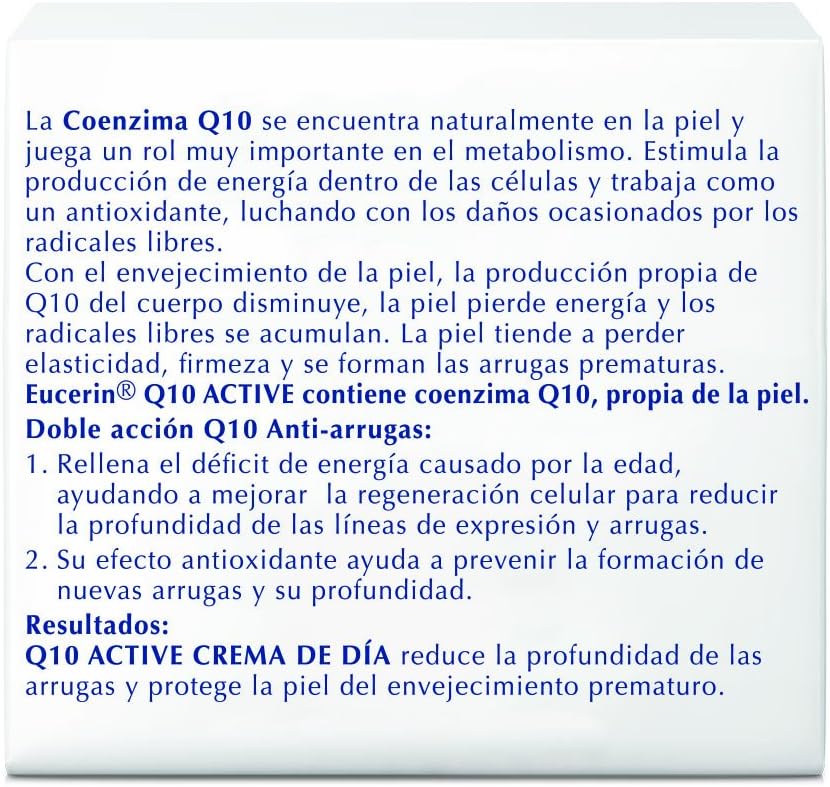 La Coenzima Q10 se encuentra naturalmente en la piel y juega un rol muy importante en el metabolismo. Estimula la producción de energía dentro de las células y trabaja como un antioxidante, luchando con los daños ocasionados por los radicales libres.
Con el envejecimiento de la piel, la producción propia de Q10 del cuerpo disminuye, la piel pierde energía y los radicales libres se acumulan. La piel tiende a perder elasticidad, firmeza y se forman las arrugas prematuras.
Eucerin® Q10 ACTIVE contiene coenzima Q10, propia de la piel.
Doble acción Q10 Anti-arrugas:
1. Rellena el déficit de energía causado por la edad, ayudando a mejorar la regeneración celular para reducir la profundidad de las líneas de expresión y arrugas.
2. Su efecto antioxidante ayuda a prevenir la formación de nuevas arrugas y su profundidad.
Resultados:
Q10 ACTIVE CREMA DE DÍA reduce la profundidad de las arrugas y protege la piel del envejecimiento prematuro.